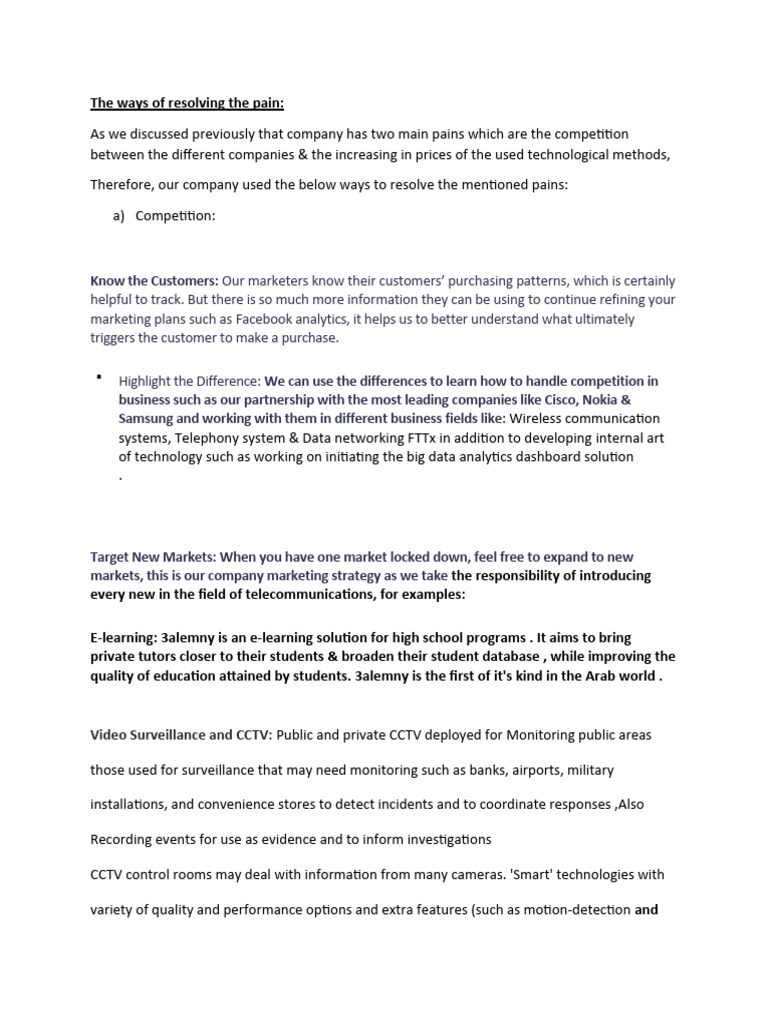 The ways of resolving the pain:

As we discussed previously that company has two main pains which are the competition between the different companies & the increasing in prices of the used technological methods,

Therefore, our company used the below ways to resolve the mentioned pains:

a) Competition:

Know the Customers: Our marketers know their customers' purchasing patterns, which is certainly helpful to track. But there is so much more information they can be using to continue refining your marketing plans such as Facebook analytics, it helps us to better understand what ultimately triggers the customer to make a purchase.

▪ Highlight the Difference: We can use the differences to learn how to handle competition in business such as our partnership with the most leading companies like Cisco, Nokia & Samsung and working with them in different business fields like: Wireless communication systems, Telephony system & Data networking FTTx in addition to developing internal art of technology such as working on initiating the big data analytics dashboard solution .

Target New Markets: When you have one market locked down, feel free to expand to new markets, this is our company marketing strategy as we take the responsibility of introducing every new in the field of telecommunications, for examples:

E-learning: 3alemny is an e-learning solution for high school programs . It aims to bring private tutors closer to their students & broaden their student database , while improving the quality of education attained by students. 3alemny is the first of it's kind in the Arab world .

Video Surveillance and CCTV: Public and private CCTV deployed for Monitoring public areas those used for surveillance that may need monitoring such as banks, airports, military installations, and convenience stores to detect incidents and to coordinate responses ,Also Recording events for use as evidence and to inform investigations

CCTV control rooms may deal with information from many cameras. 'Smart' technologies with variety of quality and performance options and extra features (such as motion-detection and